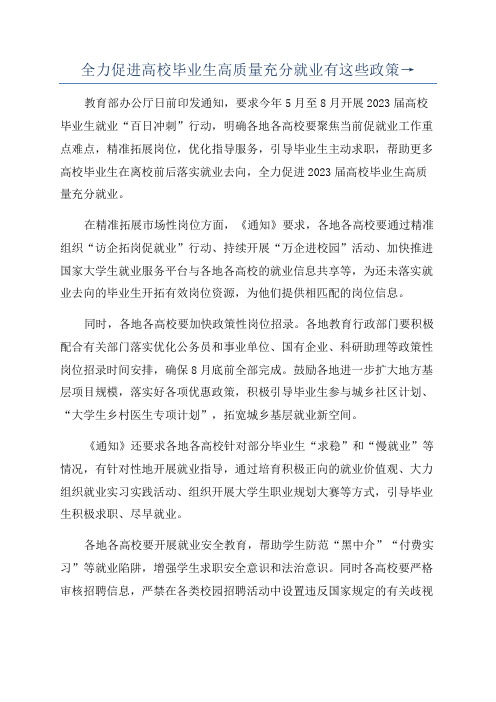 全力促进高校毕业生高质量充分就业有这些政策→

教育部办公厅日前印发通知，要求今年5月至8月开展2023届高校毕业生就业“百日冲刺”行动，明确各地各高校要聚焦当前促就业工作重点难点，精准拓展岗位，优化指导服务，引导毕业生主动求职，帮助更多高校毕业生在离校前后落实就业去向，全力促进2023届高校毕业生高质量充分就业。

在精准拓展市场性岗位方面，《通知》要求，各地各高校要通过精准组织“访企拓岗促就业”行动、持续开展“万企进校园”活动、加快推进国家大学生就业服务平台与各地各高校的就业信息共享等，为还未落实就业去向的毕业生开拓有效岗位资源，为他们提供相匹配的岗位信息。

同时，各地各高校要加快政策性岗位招录。各地教育行政部门要积极配合有关部门落实优化公务员和事业单位、国有企业、科研助理等政策性岗位招录时间安排，确保8月底前全部完成。鼓励各地进一步扩大地方基层项目规模，落实好各项优惠政策，积极引导毕业生参与城乡社区计划、“大学生乡村医生专项计划”，拓宽城乡基层就业新空间。

《通知》还要求各地各高校针对部分毕业生“求稳”和“慢就业”等情况，有针对性地开展就业指导，通过培育积极正向的就业价值观、大力组织就业实习实践活动、组织开展大学生职业规划大赛等方式，引导毕业生积极求职、尽早就业。

各地各高校要开展就业安全教育，帮助学生防范“黑中介”“付费实习”等就业陷阱，增强学生求职安全意识和法治意识。同时各高校要严格审核招聘信息，严禁在各类校园招聘活动中设置违反国家规定的有关歧视